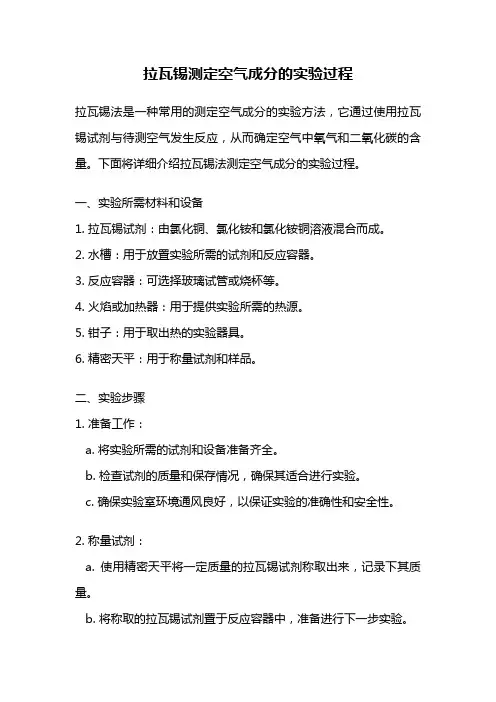 拉瓦锡测定空气成分的实验过程

拉瓦锡法是一种常用的测定空气成分的实验方法，它通过使用拉瓦锡试剂与待测空气发生反应，从而确定空气中氧气和二氧化碳的含量。下面将详细介绍拉瓦锡法测定空气成分的实验过程。

一、实验所需材料和设备

1. 拉瓦锡试剂：由氯化铜、氯化铵和氯化铵铜溶液混合而成。

2. 水槽：用于放置实验所需的试剂和反应容器。

3. 反应容器：可选择玻璃试管或烧杯等。

4. 火焰或加热器：用于提供实验所需的热源。

5. 钳子：用于取出热的实验器具。

6. 精密天平：用于称量试剂和样品。

二、实验步骤

1. 准备工作：

a. 将实验所需的试剂和设备准备齐全。

b. 检查试剂的质量和保存情况，确保其适合进行实验。

c. 确保实验室环境通风良好，以保证实验的准确性和安全性。

2. 称量试剂：

a. 使用精密天平将一定质量的拉瓦锡试剂称取出来，记录下其质量。

b. 将称取的拉瓦锡试剂置于反应容器中，准备进行下一步实验。